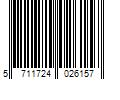 5 711724 026157